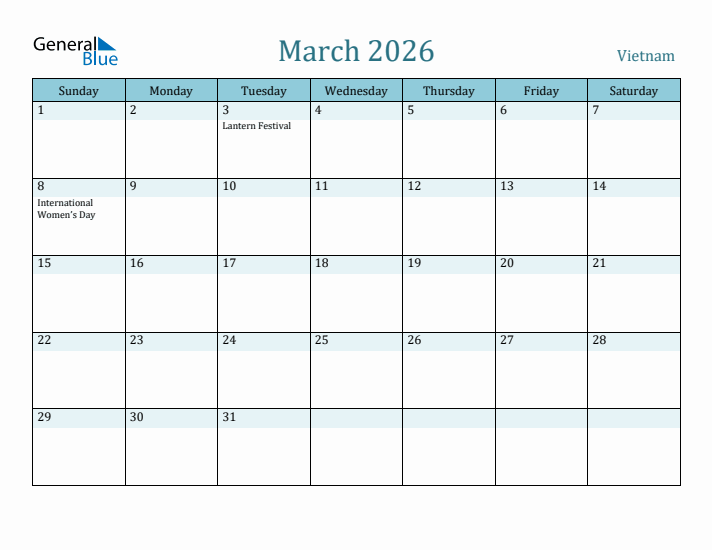 General Blue

March 2026

Vietnam

| Sunday | Monday | Tuesday | Wednesday | Thursday | Friday | Saturday |
|---|---|---|---|---|---|---|
| 1 | 2 | 3 Lantern Festival | 4 | 5 | 6 | 7 |
| 8 International Women's Day | 9 | 10 | 11 | 12 | 13 | 14 |
| 15 | 16 | 17 | 18 | 19 | 20 | 21 |
| 22 | 23 | 24 | 25 | 26 | 27 | 28 |
| 29 | 30 | 31 | | | | |